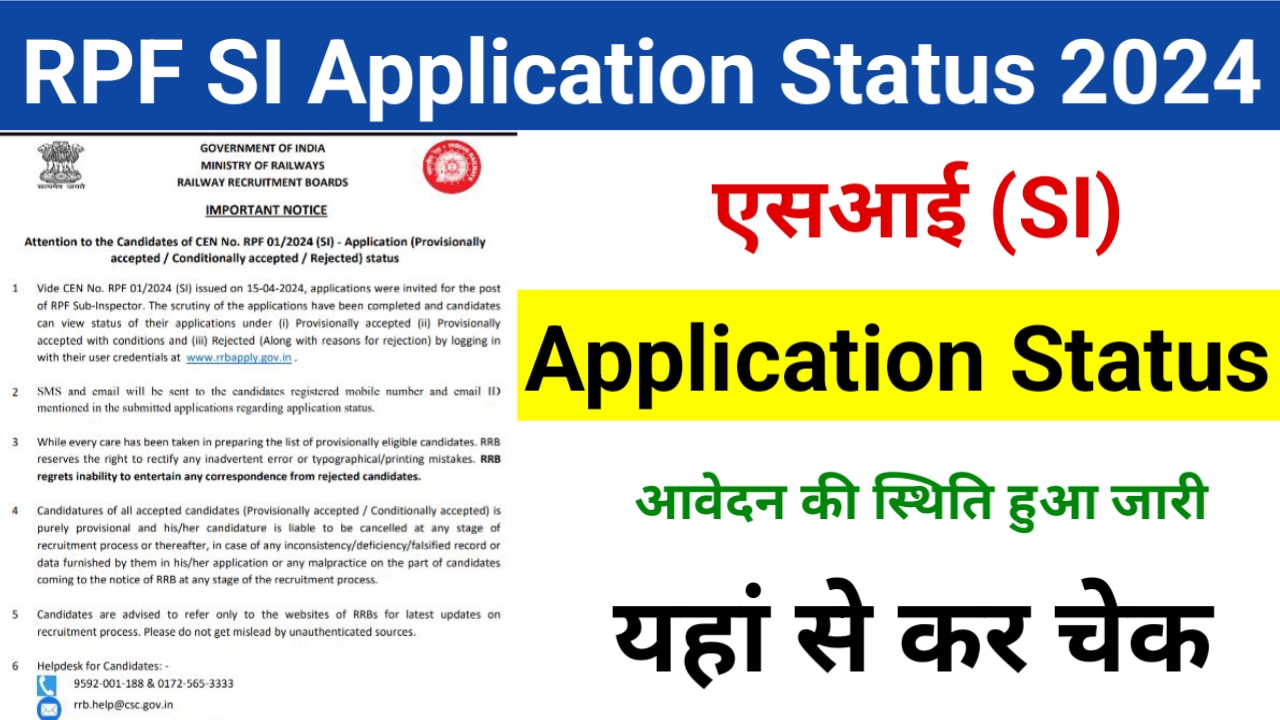 RPF SI Application Status 2024

सत्यमेव जयते

GOVERNMENT OF INDIA
MINISTRY OF RAILWAYS
RAILWAY RECRUITMENT BOARDS

IMPORTANT NOTICE

Attention to the Candidates of CEN No. RPF 01/2024 (SI) - Application (Provisionally accepted / Conditionally accepted / Rejected) status

1 Vide CEN No. RPF 01/2024 (SI) issued on 15-04-2024, applications were invited for the post of RPF Sub-Inspector. The scrutiny of the applications have been completed and candidates can view status of their applications under (i) Provisionally accepted (ii) Provisionally accepted with conditions and (iii) Rejected (Along with reasons for rejection) by logging in with their user credentials at www.rrbapply.gov.in .

2 SMS and email will be sent to the candidates registered mobile number and email ID mentioned in the submitted applications regarding application status.

3 While every care has been taken in preparing the list of provisionally eligible candidates. RRB reserves the right to rectify any inadvertent error or typographical/printing mistakes. RRB regrets inability to entertain any correspondence from rejected candidates.

4 Candidatures of all accepted candidates (Provisionally accepted / Conditionally accepted) is purely provisional and his/her candidature is liable to be cancelled at any stage of recruitment process or thereafter, in case of any inconsistency/deficiency/falsified record or data furnished by them in his/her application or any malpractice on the part of candidates coming to the notice of RRB at any stage of the recruitment process.

5 Candidates are advised to refer only to the websites of RRBs for latest updates on recruitment process. Please do not get mislead by unauthenticated sources.

6 Helpdesk for Candidates: -
9592-001-188 & 0172-565-3333
rrb.help@csc.gov.in

एसआई (SI)

Application Status

आवेदन की स्थिति हुआ जारी

यहां से कर चेक